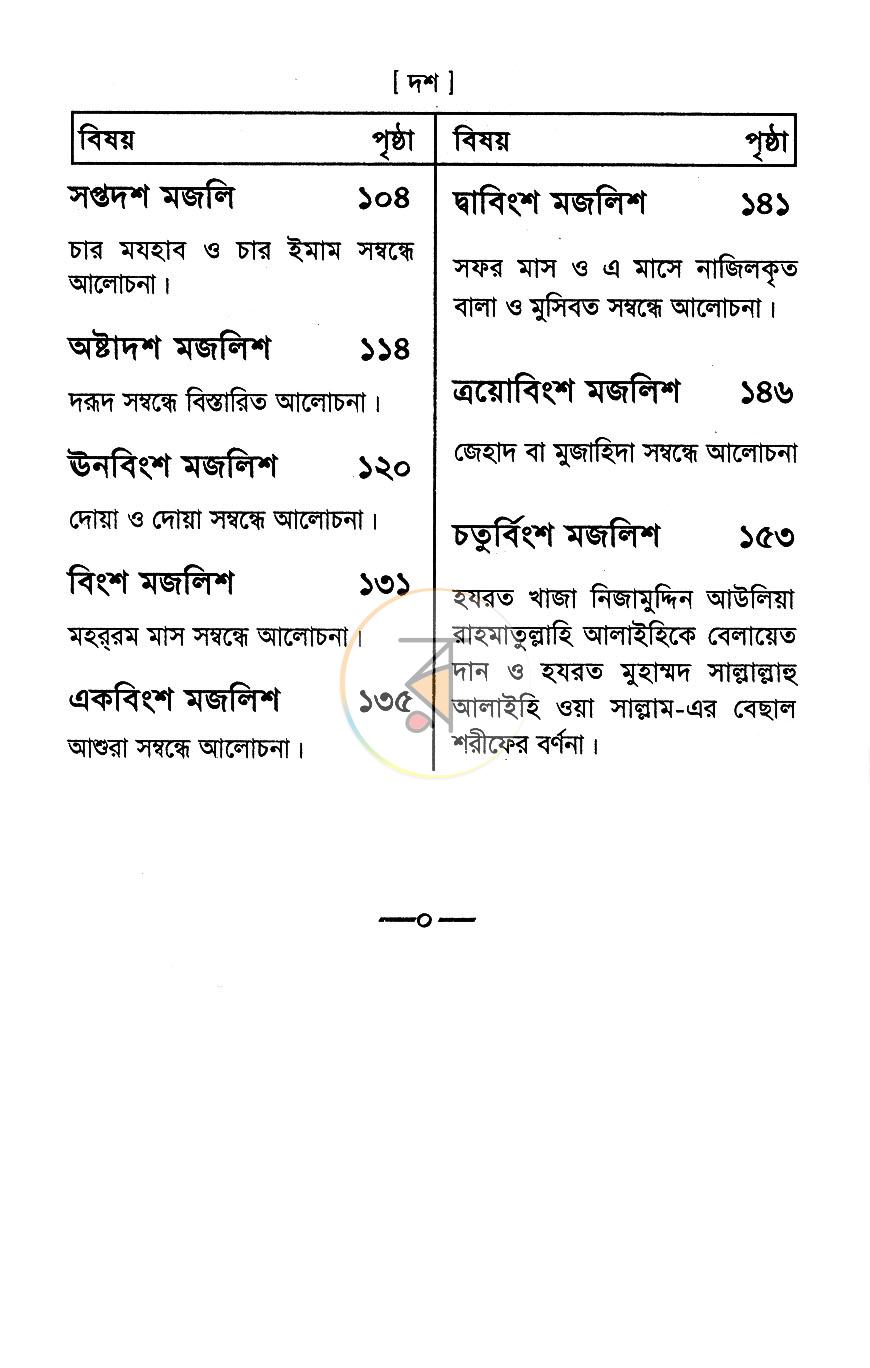 [ দশ ]

বিষয় পৃষ্ঠা

সপ্তদশ মজলি ১০৪

চার মযহাব ও চার ইমাম সম্বন্ধে আলোচনা।

অষ্টাদশ মজলিশ ১১৪

দরূদ সম্বন্ধে বিস্তারিত আলোচনা।

ঊনবিংশ মজলিশ ১২০

দোয়া ও দোয়া সম্বন্ধে আলোচনা।

বিংশ মজলিশ ১৩১

মহর্‌রম মাস সম্বন্ধে আলোচনা।

একবিংশ মজলিশ ১৩৫

আশুরা সম্বন্ধে আলোচনা।

বিষয় পৃষ্ঠা

দ্বাবিংশ মজলিশ ১৪১

সফর মাস ও এ মাসে নাজিলকৃত বালা ও মুসিবত সম্বন্ধে আলোচনা।

ত্রয়োবিংশ মজলিশ ১৪৬

জেহাদ বা মুজাহিদা সম্বন্ধে আলোচনা

চতুর্বিংশ মজলিশ ১৫৩

হযরত খাজা নিজামুদ্দিন আউলিয়া রাহমাতুল্লাহি আলাইহিকে বেলায়েত দান ও হযরত মুহাম্মদ সাল্লাল্লাহু আলাইহি ওয়া সাল্লাম-এর বেছাল শরীফের বর্ণনা।

—০—